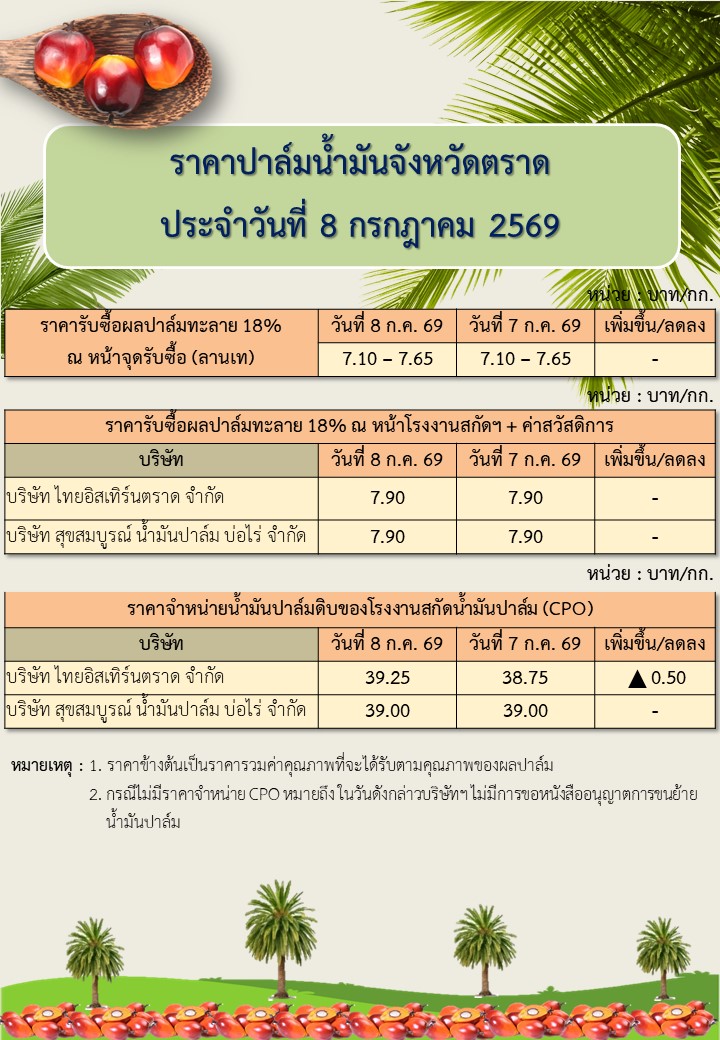 ราคาปาล์มน้ำมันจังหวัดตราด
ประจำวันที่ 8 กรกฎาคม 2569

หน่วย : บาท/กก.

| ราคารับซื้อผลปาล์มทะลาย 18% ณ หน้าจุดรับซื้อ (ลานเท) | วันที่ 8 ก.ค. 69 | วันที่ 7 ก.ค. 69 | เพิ่มขึ้น/ลดลง |
|---|---|---|---|
| | 7.10 – 7.65 | 7.10 – 7.65 | - |

หน่วย : บาท/กก.

| ราคารับซื้อผลปาล์มทะลาย 18% ณ หน้าโรงงานสกัดฯ + ค่าสวัสดิการ | | | |
|---|---|---|---|
| บริษัท | วันที่ 8 ก.ค. 69 | วันที่ 7 ก.ค. 69 | เพิ่มขึ้น/ลดลง |
| บริษัท ไทยอิสเทิร์นตราด จำกัด | 7.90 | 7.90 | - |
| บริษัท สุขสมบูรณ์ น้ำมันปาล์ม บ่อไร่ จำกัด | 7.90 | 7.90 | - |

หน่วย : บาท/กก.

| ราคาจำหน่ายน้ำมันปาล์มดิบของโรงงานสกัดน้ำมันปาล์ม (CPO) | | | |
|---|---|---|---|
| บริษัท | วันที่ 8 ก.ค. 69 | วันที่ 7 ก.ค. 69 | เพิ่มขึ้น/ลดลง |
| บริษัท ไทยอิสเทิร์นตราด จำกัด | 39.25 | 38.75 | ▲ 0.50 |
| บริษัท สุขสมบูรณ์ น้ำมันปาล์ม บ่อไร่ จำกัด | 39.00 | 39.00 | - |

หมายเหตุ : 1. ราคาข้างต้นเป็นราคารวมค่าคุณภาพที่จะได้รับตามคุณภาพของผลปาล์ม
2. กรณีไม่มีราคาจำหน่าย CPO หมายถึง ในวันดังกล่าวบริษัทฯ ไม่มีการขอหนังสืออนุญาตการขนย้ายน้ำมันปาล์ม